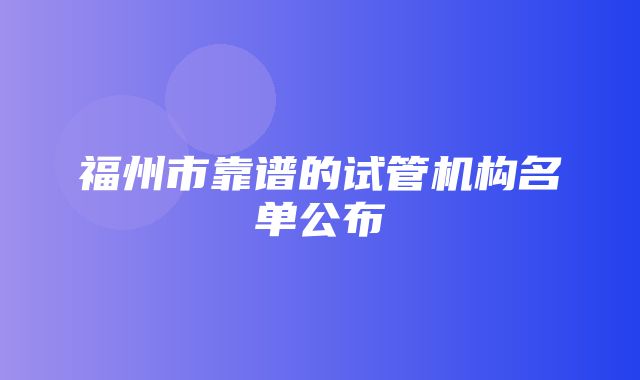 福州市靠谱的试管机构名单公布